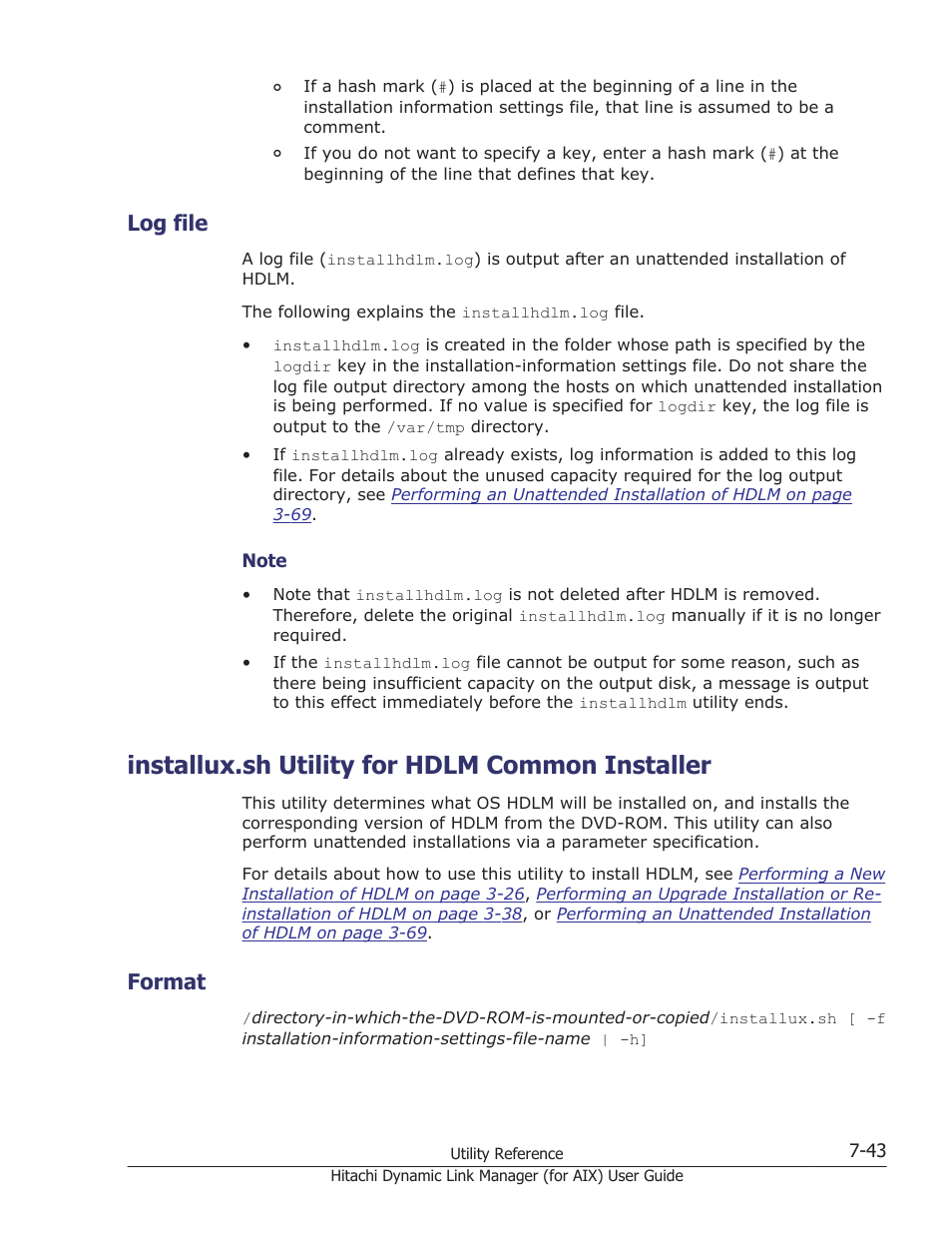 ○ If a hash mark (#) is placed at the beginning of a line in the installation information settings file, that line is assumed to be a comment.

○ If you do not want to specify a key, enter a hash mark (#) at the beginning of the line that defines that key.

Log file

A log file (installhdlm.log) is output after an unattended installation of HDLM.

The following explains the installhdlm.log file.

• installhdlm.log is created in the folder whose path is specified by the logdir key in the installation-information settings file. Do not share the log file output directory among the hosts on which unattended installation is being performed. If no value is specified for logdir key, the log file is output to the /var/tmp directory.

• If installhdlm.log already exists, log information is added to this log file. For details about the unused capacity required for the log output directory, see Performing an Unattended Installation of HDLM on page 3-69.

Note

• Note that installhdlm.log is not deleted after HDLM is removed. Therefore, delete the original installhdlm.log manually if it is no longer required.

• If the installhdlm.log file cannot be output for some reason, such as there being insufficient capacity on the output disk, a message is output to this effect immediately before the installhdlm utility ends.

installux.sh Utility for HDLM Common Installer

This utility determines what OS HDLM will be installed on, and installs the corresponding version of HDLM from the DVD-ROM. This utility can also perform unattended installations via a parameter specification.

For details about how to use this utility to install HDLM, see Performing a New Installation of HDLM on page 3-26, Performing an Upgrade Installation or Re-installation of HDLM on page 3-38, or Performing an Unattended Installation of HDLM on page 3-69.

Format

/directory-in-which-the-DVD-ROM-is-mounted-or-copied/installux.sh [ -f installation-information-settings-file-name | -h]

Utility Reference 7-43

Hitachi Dynamic Link Manager (for AIX) User Guide